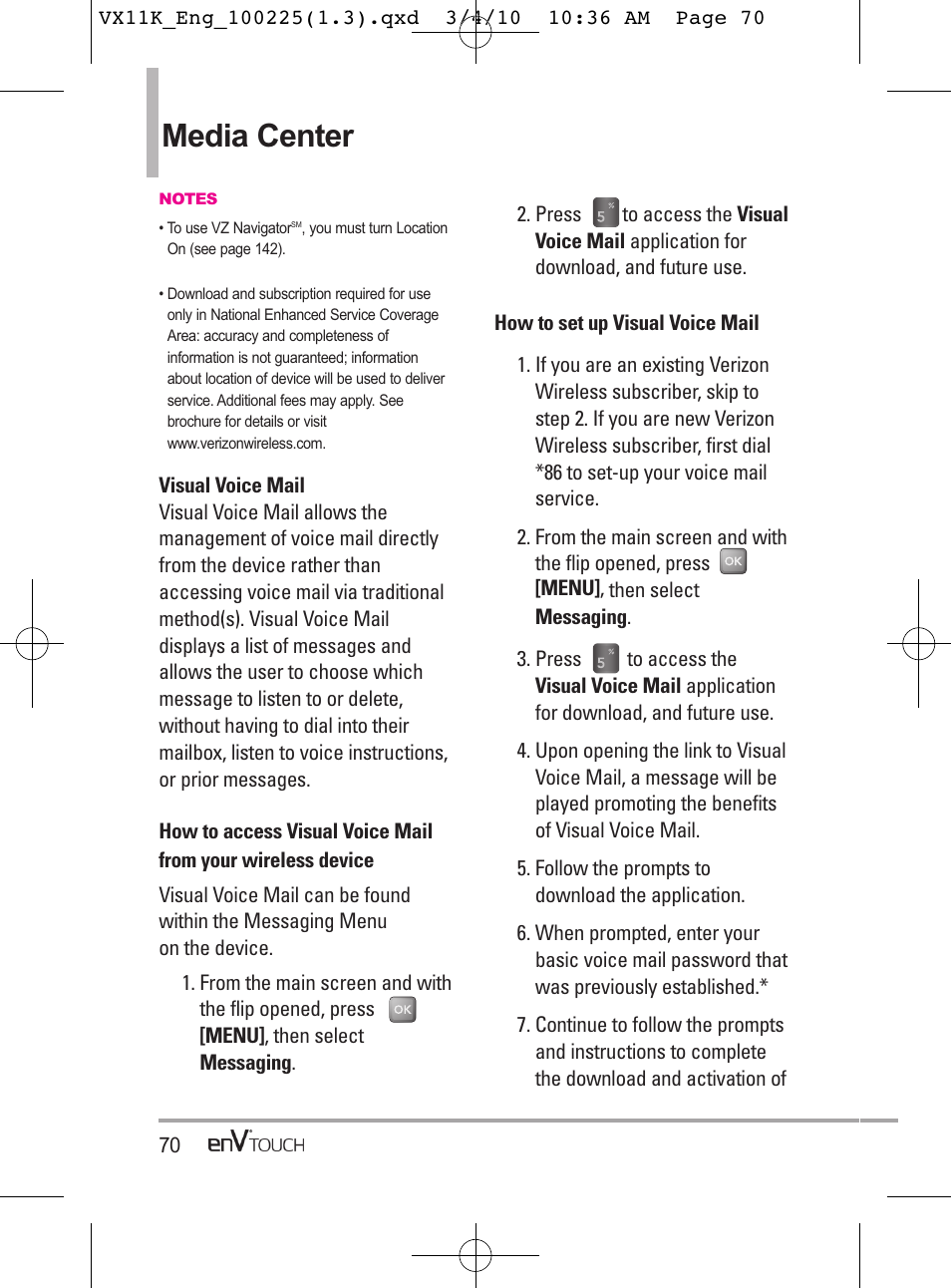 VX11K_Eng_100225(1.3).qxd 3/4/10 10:36 AM Page 70

Media Center

NOTES

• To use VZ Navigator$^{SM}$, you must turn Location On (see page 142).

• Download and subscription required for use only in National Enhanced Service Coverage Area: accuracy and completeness of information is not guaranteed; information about location of device will be used to deliver service. Additional fees may apply. See brochure for details or visit www.verizonwireless.com.

Visual Voice Mail

Visual Voice Mail allows the management of voice mail directly from the device rather than accessing voice mail via traditional method(s). Visual Voice Mail displays a list of messages and allows the user to choose which message to listen to or delete, without having to dial into their mailbox, listen to voice instructions, or prior messages.

How to access Visual Voice Mail from your wireless device

Visual Voice Mail can be found within the Messaging Menu on the device.

1. From the main screen and with the flip opened, press OK [MENU], then select Messaging.

2. Press 5 to access the Visual Voice Mail application for download, and future use.

How to set up Visual Voice Mail

1. If you are an existing Verizon Wireless subscriber, skip to step 2. If you are new Verizon Wireless subscriber, first dial *86 to set-up your voice mail service.

2. From the main screen and with the flip opened, press OK [MENU], then select Messaging.

3. Press 5 to access the Visual Voice Mail application for download, and future use.

4. Upon opening the link to Visual Voice Mail, a message will be played promoting the benefits of Visual Voice Mail.

5. Follow the prompts to download the application.

6. When prompted, enter your basic voice mail password that was previously established.*

7. Continue to follow the prompts and instructions to complete the download and activation of

70 enV TOUCH